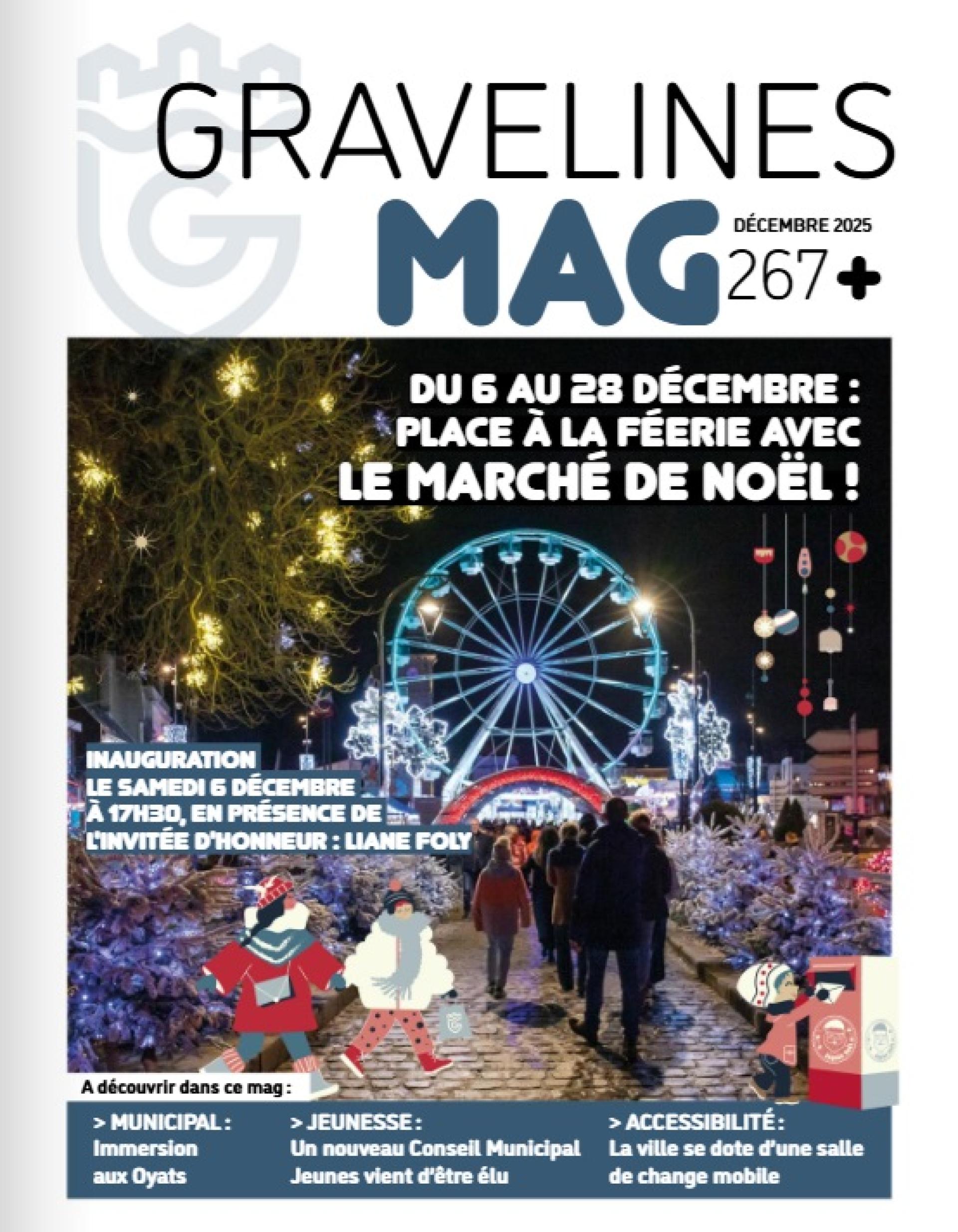 GRAVELINES
MAG
DÉCEMBRE 2025
267+

DU 6 AU 28 DÉCEMBRE : PLACE À LA FÉERIE AVEC LE MARCHÉ DE NOËL !

INAUGURATION LE SAMEDI 6 DÉCEMBRE À 17H30, EN PRÉSENCE DE L'INVITÉE D'HONNEUR : LIANE FOLY

A découvrir dans ce mag :

> MUNICIPAL : Immersion aux Oyats

> JEUNESSE : Un nouveau Conseil Municipal Jeunes vient d'être élu

> ACCESSIBILITÉ : La ville se dote d'une salle de change mobile